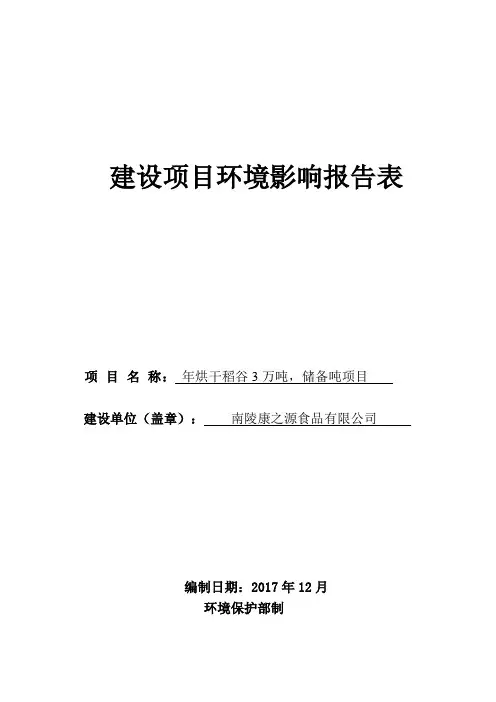 建设项目环境影响报告表

项目名称：年烘干稻谷3万吨，储备吨项目

建设单位（盖章）：南陵康之源食品有限公司

编制日期：2017年12月
环境保护部制